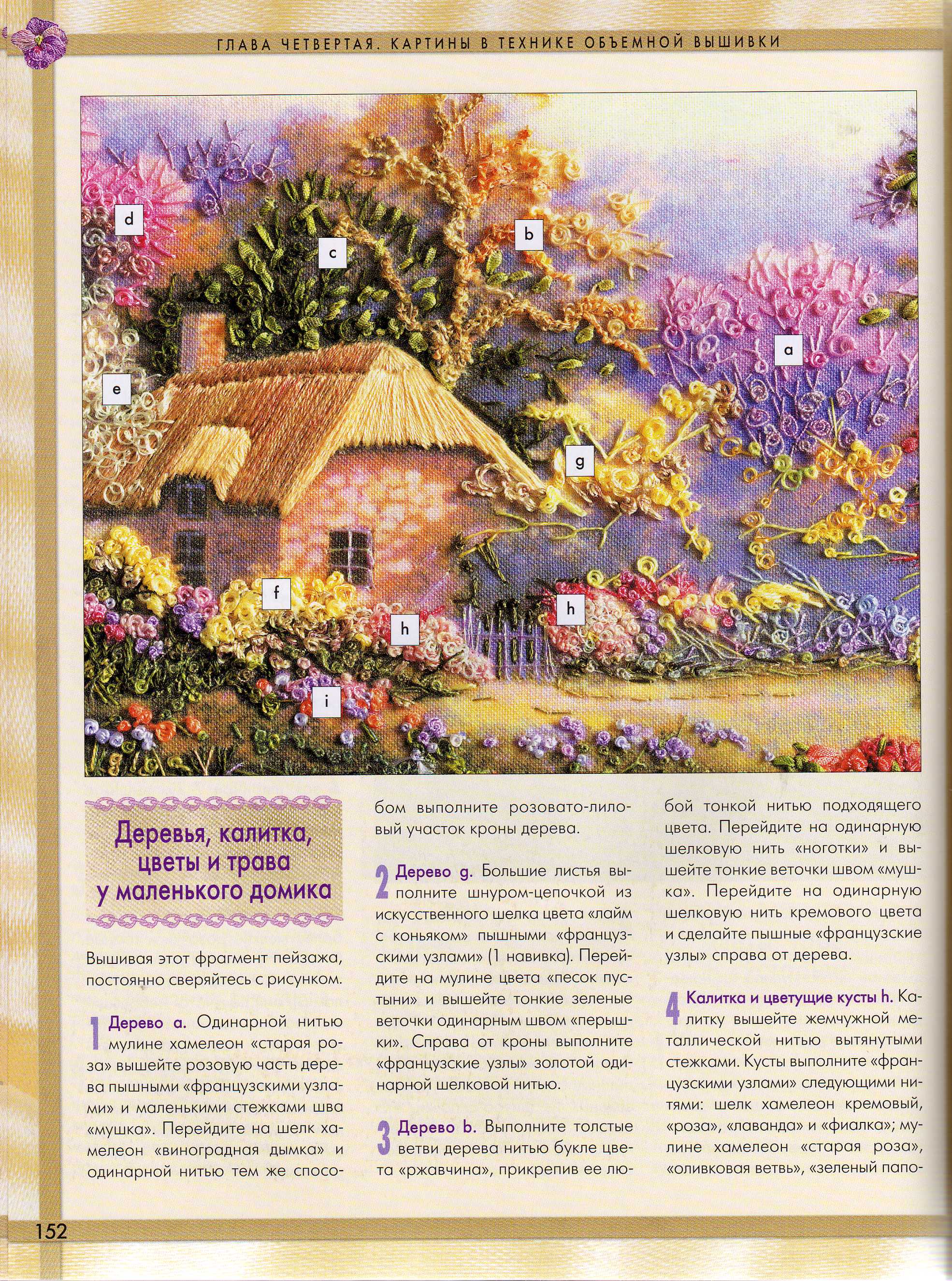 ГЛАВА ЧЕТВЕРТАЯ. КАРТИНЫ В ТЕХНИКЕ ОБЪЕМНОЙ ВЫШИВКИ

d

c

b

a

e

g

f

h

h

i

Деревья, калитка, цветы и трава у маленького домика

Вышивая этот фрагмент пейзажа, постоянно сверяйтесь с рисунком.

1 Дерево a. Одинарной нитью мулине хамелеон «старая роза» вышейте розовую часть дерева пышными «французскими узлами» и маленькими стежками шва «мушка». Перейдите на шелк хамелеон «виноградная дымка» и одинарной нитью тем же способом выполните розовато-лиловый участок кроны дерева.

2 Дерево g. Большие листья выполните шнуром-цепочкой из искусственного шелка цвета «лайм с коньяком» пышными «французскими узлами» (1 навивка). Перейдите на мулине цвета «песок пустыни» и вышейте тонкие зеленые веточки одинарным швом «перышки». Справа от кроны выполните «французские узлы» золотой одинарной шелковой нитью.

3 Дерево b. Выполните толстые ветви дерева нитью букле цвета «ржавчина», прикрепив ее любой тонкой нитью подходящего цвета. Перейдите на одинарную шелковую нить «ноготки» и вышейте тонкие веточки швом «мушка». Перейдите на одинарную шелковую нить кремового цвета и сделайте пышные «французские узлы» справа от дерева.

4 Калитка и цветущие кусты h. Калитку вышейте жемчужной металлической нитью вытянутыми стежками. Кусты выполните «французскими узлами» следующими нитями: шелк хамелеон кремовый, «роза», «лаванда» и «фиалка»; мулине хамелеон «старая роза», «оливковая ветвь», «зеленый папо-

152